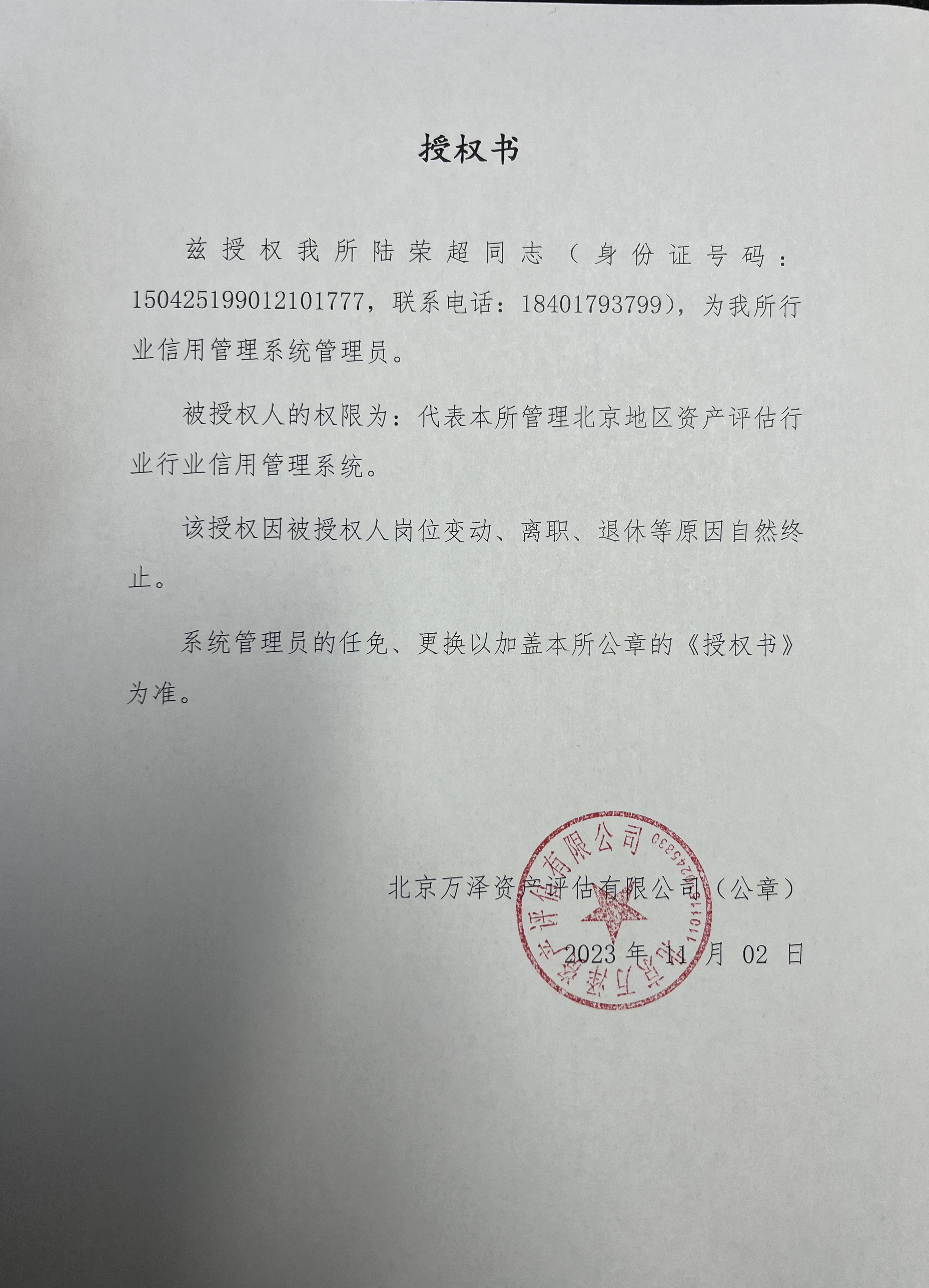 授权书

兹授权我所陆荣超同志（身份证号码：150425199012101777，联系电话：18401793799），为我所行业信用管理系统管理员。

被授权人的权限为：代表本所管理北京地区资产评估行业行业信用管理系统。

该授权因被授权人岗位变动、离职、退休等原因自然终止。

系统管理员的任免、更换以加盖本所公章的《授权书》为准。

北京万泽资产评估有限公司（公章）
2023 年 11 月 02 日

北京万泽资产评估有限公司
1101122245330